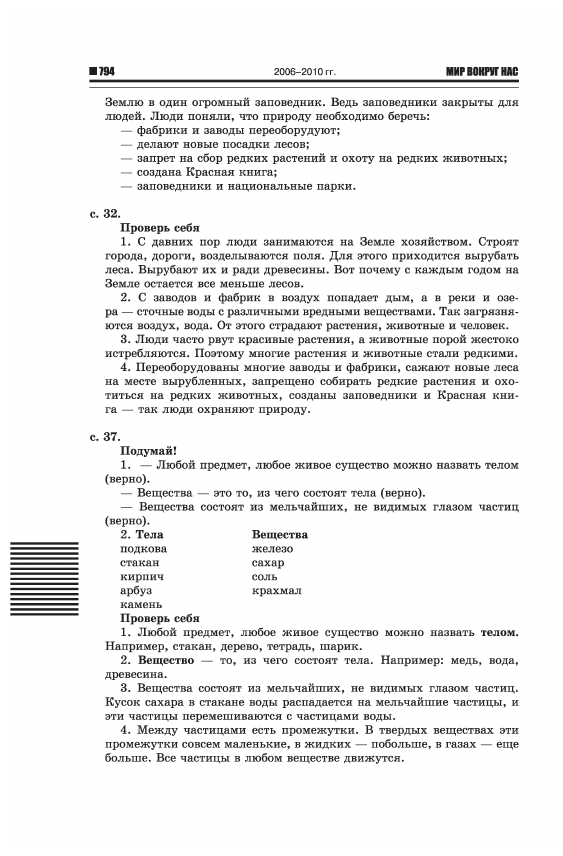 794 2006–2010 гг. МИР ВОКРУГ НАС

Землю в один огромный заповедник. Ведь заповедники закрыты для людей. Люди поняли, что природу необходимо беречь:
— фабрики и заводы переоборудуют;
— делают новые посадки лесов;
— запрет на сбор редких растений и охоту на редких животных;
— создана Красная книга;
— заповедники и национальные парки.

с. 32.
Проверь себя
1. С давних пор люди занимаются на Земле хозяйством. Строят города, дороги, возделываются поля. Для этого приходится вырубать леса. Вырубают их и ради древесины. Вот почему с каждым годом на Земле остается все меньше лесов.
2. С заводов и фабрик в воздух попадает дым, а в реки и озера — сточные воды с различными вредными веществами. Так загрязняются воздух, вода. От этого страдают растения, животные и человек.
3. Люди часто рвут красивые растения, а животные порой жестоко истребляются. Поэтому многие растения и животные стали редкими.
4. Переоборудованы многие заводы и фабрики, сажают новые леса на месте вырубленных, запрещено собирать редкие растения и охотиться на редких животных, созданы заповедники и Красная книга — так люди охраняют природу.

с. 37.
Подумай!
1. — Любой предмет, любое живое существо можно назвать телом (верно).
— Вещества — это то, из чего состоят тела (верно).
— Вещества состоят из мельчайших, не видимых глазом частиц (верно).

| 2. Тела | Вещества |
|---|---|
| подкова | железо |
| стакан | сахар |
| кирпич | соль |
| арбуз | крахмал |
| камень | |

Проверь себя
1. Любой предмет, любое живое существо можно назвать телом. Например, стакан, дерево, тетрадь, шарик.
2. Вещество — то, из чего состоят тела. Например: медь, вода, древесина.
3. Вещества состоят из мельчайших, не видимых глазом частиц. Кусок сахара в стакане воды распадается на мельчайшие частицы, и эти частицы перемешиваются с частицами воды.
4. Между частицами есть промежутки. В твердых веществах эти промежутки совсем маленькие, в жидких — побольше, в газах — еще больше. Все частицы в любом веществе движутся.